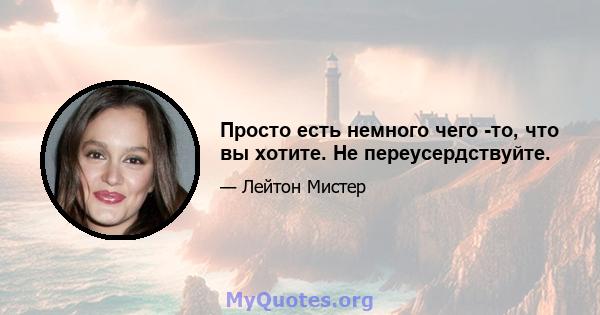 Просто есть немного чего -то, что вы хотите. Не переусердствуйте.

— Лейтон Мистер

MyQuotes.org